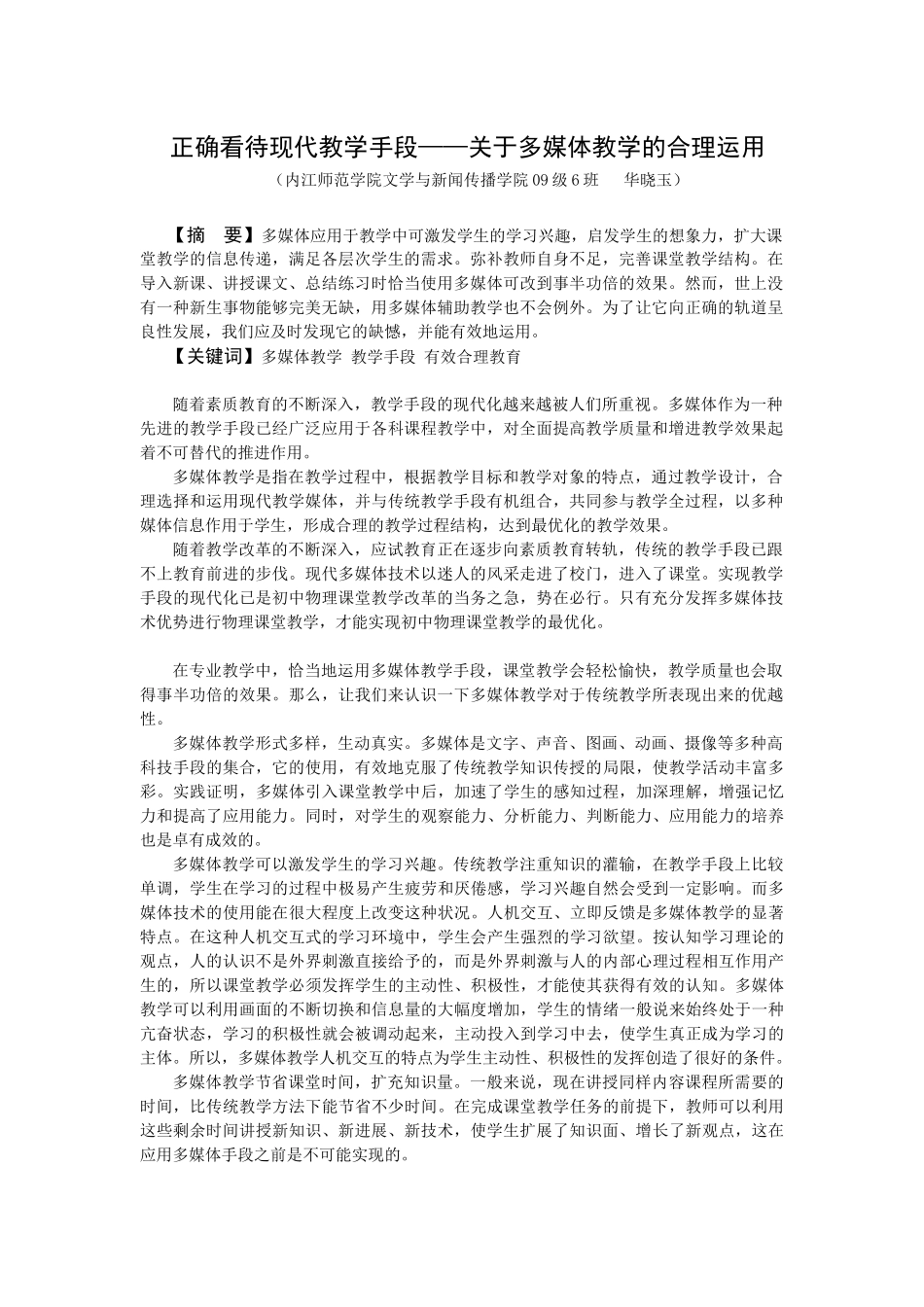 正确看待现代教学手段——关于多媒体教学的合理运用

（内江师范学院文学与新闻传播学院 09 级 6 班　华晓玉）

【摘　要】多媒体应用于教学中可激发学生的学习兴趣，启发学生的想象力，扩大课堂教学的信息传递，满足各层次学生的需求。弥补教师自身不足，完善课堂教学结构。在导入新课、讲授课文、总结练习时恰当使用多媒体可改到事半功倍的效果。然而，世上没有一种新生事物能够完美无缺，用多媒体辅助教学也不会例外。为了让它向正确的轨道呈良性发展，我们应及时发现它的缺憾，并能有效地运用。

【关键词】多媒体教学 教学手段 有效合理教育

随着素质教育的不断深入，教学手段的现代化越来越被人们所重视。多媒体作为一种先进的教学手段已经广泛应用于各科课程教学中，对全面提高教学质量和增进教学效果起着不可替代的推进作用。

多媒体教学是指在教学过程中，根据教学目标和教学对象的特点，通过教学设计，合理选择和运用现代教学媒体，并与传统教学手段有机组合，共同参与教学全过程，以多种媒体信息作用于学生，形成合理的教学过程结构，达到最优化的教学效果。

随着教学改革的不断深入，应试教育正在逐步向素质教育转轨，传统的教学手段已跟不上教育前进的步伐。现代多媒体技术以迷人的风采走进了校门，进入了课堂。实现教学手段的现代化已是初中物理课堂教学改革的当务之急，势在必行。只有充分发挥多媒体技术优势进行物理课堂教学，才能实现初中物理课堂教学的最优化。

在专业教学中，恰当地运用多媒体教学手段，课堂教学会轻松愉快，教学质量也会取得事半功倍的效果。那么，让我们来认识一下多媒体教学对于传统教学所表现出来的优越性。

多媒体教学形式多样，生动真实。多媒体是文字、声音、图画、动画、摄像等多种高科技手段的集合，它的使用，有效地克服了传统教学知识传授的局限，使教学活动丰富多彩。实践证明，多媒体引入课堂教学中后，加速了学生的感知过程，加深理解，增强记忆力和提高了应用能力。同时，对学生的观察能力、分析能力、判断能力、应用能力的培养也是卓有成效的。

多媒体教学可以激发学生的学习兴趣。传统教学注重知识的灌输，在教学手段上比较单调，学生在学习的过程中极易产生疲劳和厌倦感，学习兴趣自然会受到一定影响。而多媒体技术的使用能在很大程度上改变这种状况。人机交互、立即反馈是多媒体教学的显著特点。在这种人机交互式的学习环境中，学生会产生强烈的学习欲望。按认知学习理论的观点，人的认识不是外界刺激直接给予的，而是外界刺激与人的内部心理过程相互作用产生的，所以课堂教学必须发挥学生的主动性、积极性，才能使其获得有效的认知。多媒体教学可以利用画面的不断切换和信息量的大幅度增加，学生的情绪一般说来始终处于一种亢奋状态，学习的积极性就会被调动起来，主动投入到学习中去，使学生真正成为学习的主体。所以，多媒体教学人机交互的特点为学生主动性、积极性的发挥创造了很好的条件。

多媒体教学节省课堂时间，扩充知识量。一般来说，现在讲授同样内容课程所需要的时间，比传统教学方法下能节省不少时间。在完成课堂教学任务的前提下，教师可以利用这些剩余时间讲授新知识、新进展、新技术，使学生扩展了知识面、增长了新观点，这在应用多媒体手段之前是不可能实现的。